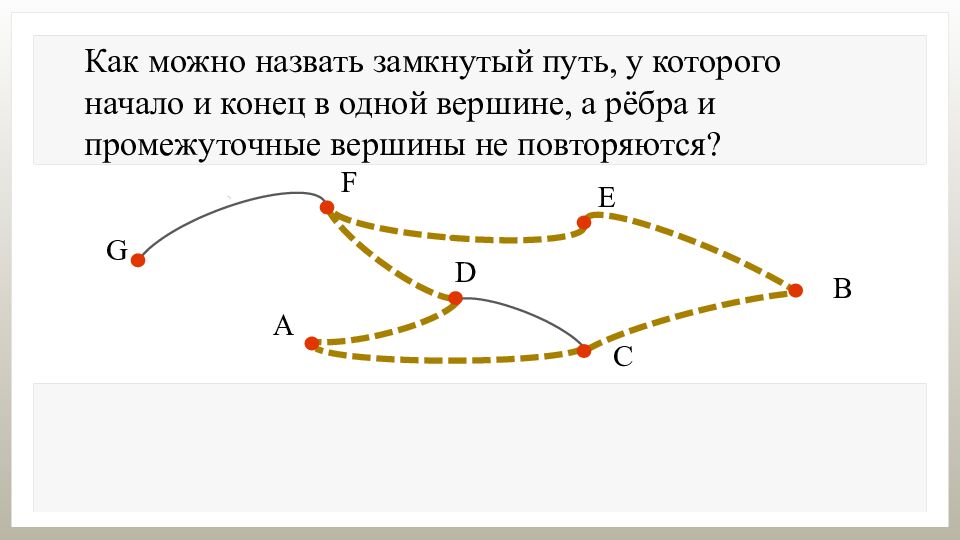 Как можно назвать замкнутый путь, у которого начало и конец в одной вершине, а рёбра и промежуточные вершины не повторяются?

F

E

G

D

B

A

C